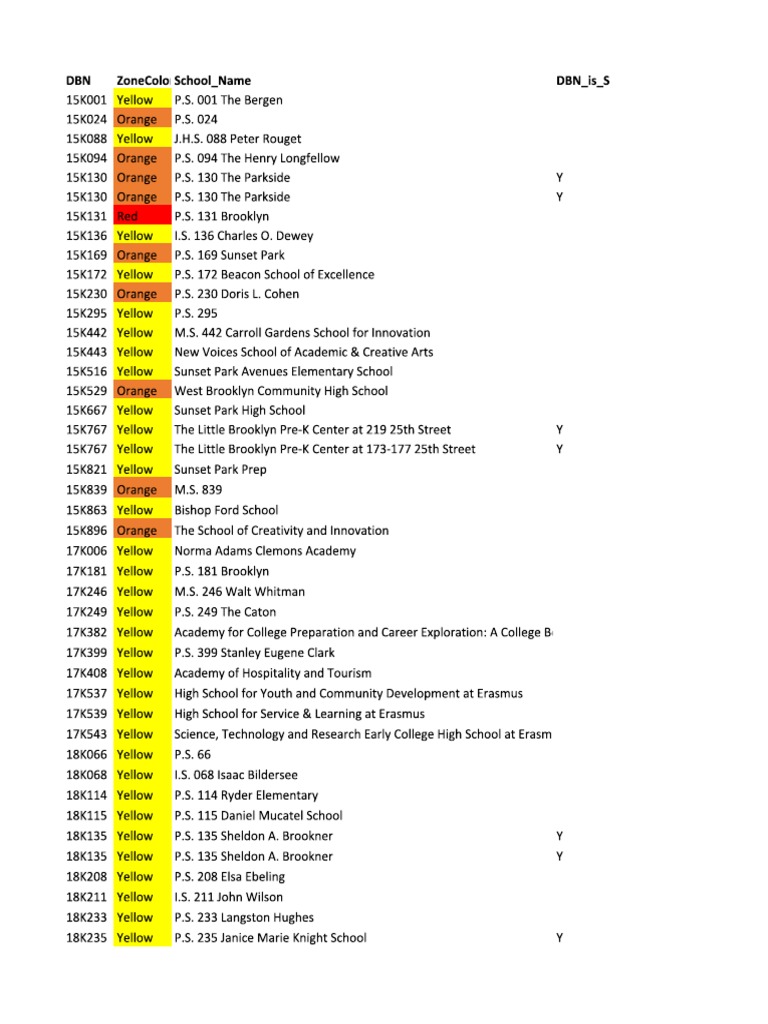 | DBN | ZoneColo | School_Name | DBN_is_S |
|---|---|---|---|
| 15K001 | Yellow | P.S. 001 The Bergen | |
| 15K024 | Orange | P.S. 024 | |
| 15K088 | Yellow | J.H.S. 088 Peter Rouget | |
| 15K094 | Orange | P.S. 094 The Henry Longfellow | |
| 15K130 | Orange | P.S. 130 The Parkside | Y |
| 15K130 | Orange | P.S. 130 The Parkside | Y |
| 15K131 | Red | P.S. 131 Brooklyn | |
| 15K136 | Yellow | I.S. 136 Charles O. Dewey | |
| 15K169 | Orange | P.S. 169 Sunset Park | |
| 15K172 | Yellow | P.S. 172 Beacon School of Excellence | |
| 15K230 | Orange | P.S. 230 Doris L. Cohen | |
| 15K295 | Yellow | P.S. 295 | |
| 15K442 | Yellow | M.S. 442 Carroll Gardens School for Innovation | |
| 15K443 | Yellow | New Voices School of Academic & Creative Arts | |
| 15K516 | Yellow | Sunset Park Avenues Elementary School | |
| 15K529 | Orange | West Brooklyn Community High School | |
| 15K667 | Yellow | Sunset Park High School | |
| 15K767 | Yellow | The Little Brooklyn Pre-K Center at 219 25th Street | Y |
| 15K767 | Yellow | The Little Brooklyn Pre-K Center at 173-177 25th Street | Y |
| 15K821 | Yellow | Sunset Park Prep | |
| 15K839 | Orange | M.S. 839 | |
| 15K863 | Yellow | Bishop Ford School | |
| 15K896 | Orange | The School of Creativity and Innovation | |
| 17K006 | Yellow | Norma Adams Clemons Academy | |
| 17K181 | Yellow | P.S. 181 Brooklyn | |
| 17K246 | Yellow | M.S. 246 Walt Whitman | |
| 17K249 | Yellow | P.S. 249 The Caton | |
| 17K382 | Yellow | Academy for College Preparation and Career Exploration: A College B | |
| 17K399 | Yellow | P.S. 399 Stanley Eugene Clark | |
| 17K408 | Yellow | Academy of Hospitality and Tourism | |
| 17K537 | Yellow | High School for Youth and Community Development at Erasmus | |
| 17K539 | Yellow | High School for Service & Learning at Erasmus | |
| 17K543 | Yellow | Science, Technology and Research Early College High School at Erasm | |
| 18K066 | Yellow | P.S. 66 | |
| 18K068 | Yellow | I.S. 068 Isaac Bildersee | |
| 18K114 | Yellow | P.S. 114 Ryder Elementary | |
| 18K115 | Yellow | P.S. 115 Daniel Mucatel School | |
| 18K135 | Yellow | P.S. 135 Sheldon A. Brookner | Y |
| 18K135 | Yellow | P.S. 135 Sheldon A. Brookner | Y |
| 18K208 | Yellow | P.S. 208 Elsa Ebeling | |
| 18K211 | Yellow | I.S. 211 John Wilson | |
| 18K233 | Yellow | P.S. 233 Langston Hughes | |
| 18K235 | Yellow | P.S. 235 Janice Marie Knight School | Y |